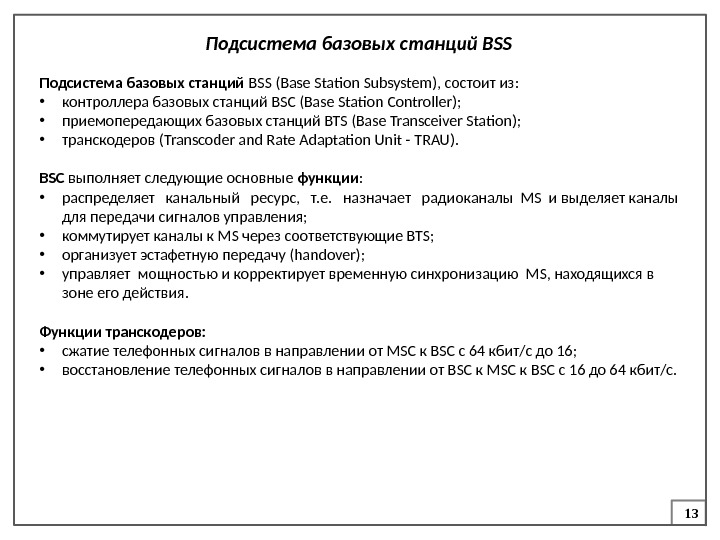 Подсистема базовых станций BSS

Подсистема базовых станций BSS (Base Station Subsystem), состоит из:
• контроллера базовых станций BSC (Base Station Controller);
• приемопередающих базовых станций BTS (Base Transceiver Station);
• транскодеров (Transcoder and Rate Adaptation Unit - TRAU).

BSC выполняет следующие основные функции:
• распределяет канальный ресурс, т.е. назначает радиоканалы MS и выделяет каналы для передачи сигналов управления;
• коммутирует каналы к MS через соответствующие BTS;
• организует эстафетную передачу (handover);
• управляет мощностью и корректирует временную синхронизацию MS, находящихся в зоне его действия.

Функции транскодеров:
• сжатие телефонных сигналов в направлении от MSC к BSC с 64 кбит/с до 16;
• восстановление телефонных сигналов в направлении от BSC к MSC к BSC с 16 до 64 кбит/с.

13